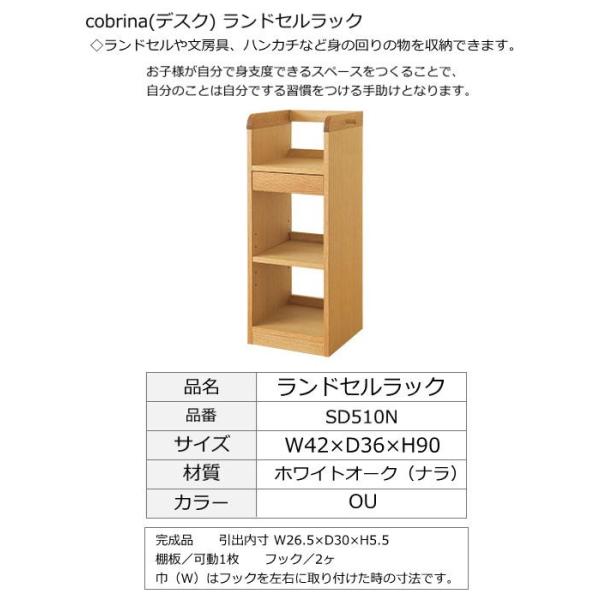 cobrina(デスク) ランドセルラック

◇ランドセルや文房具、ハンカチなど身の回りの物を収納できます。

お子様が自分で身支度できるスペースをつくることで、
自分のことは自分でする習慣をつける手助けとなります。

| 品名 | ランドセルラック |
|---|---|
| 品番 | SD510N |
| サイズ | W42×D36×H90 |
| 材質 | ホワイトオーク（ナラ） |
| カラー | OU |

完成品　　引出内寸 W26.5×D30×H5.5
棚板／可動1枚　　フック／2ヶ
巾（W）はフックを左右に取り付けた時の寸法です。